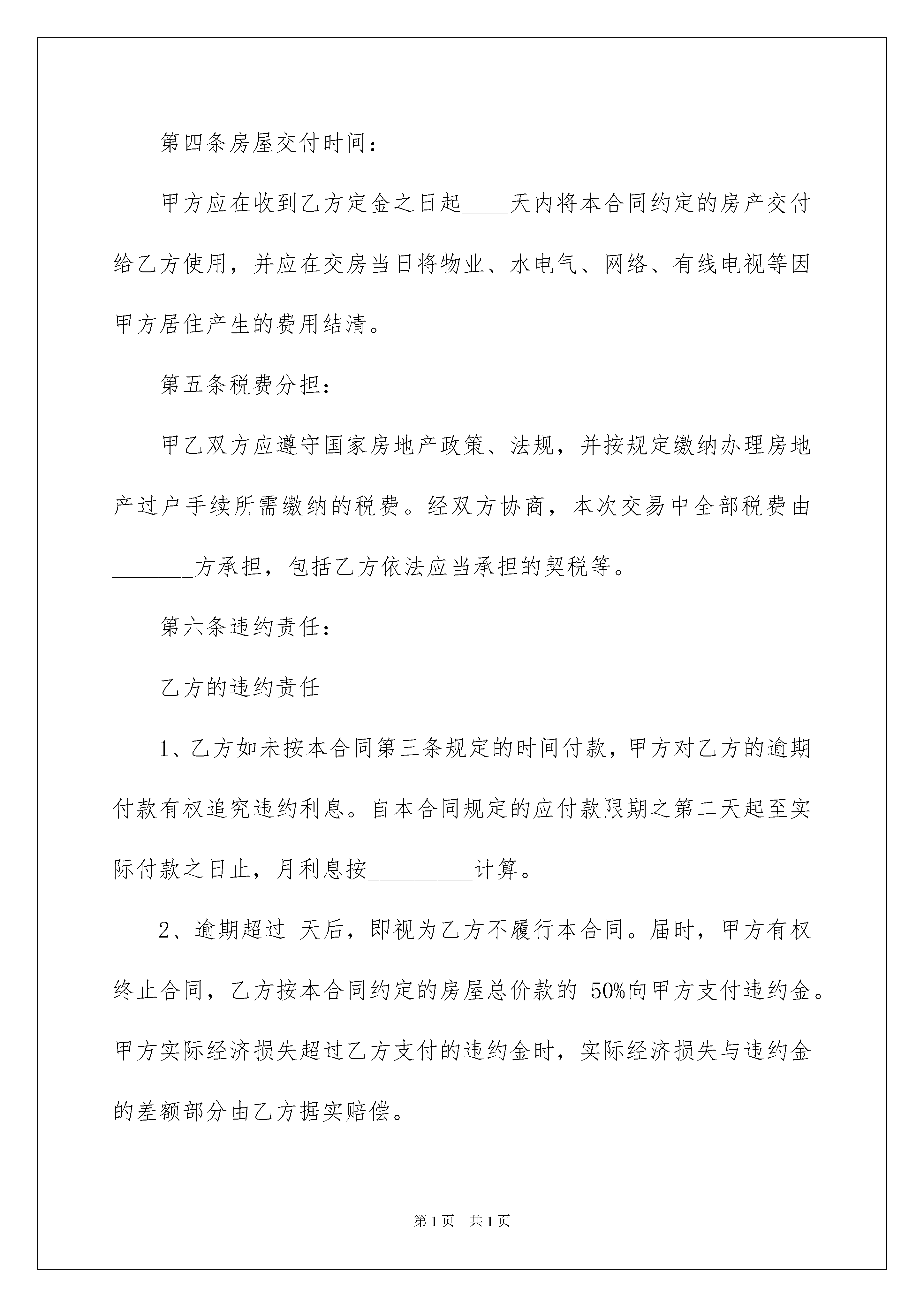 第四条房屋交付时间：

甲方应在收到乙方定金之日起____天内将本合同约定的房产交付给乙方使用，并应在交房当日将物业、水电气、网络、有线电视等因甲方居住产生的费用结清。

第五条税费分担：

甲乙双方应遵守国家房地产政策、法规，并按规定缴纳办理房地产过户手续所需缴纳的税费。经双方协商，本次交易中全部税费由_______方承担，包括乙方依法应当承担的契税等。

第六条违约责任：

乙方的违约责任

1、乙方如未按本合同第三条规定的时间付款，甲方对乙方的逾期付款有权追究违约利息。自本合同规定的应付款限期之第二天起至实际付款之日止，月利息按_________计算。

2、逾期超过 天后，即视为乙方不履行本合同。届时，甲方有权终止合同，乙方按本合同约定的房屋总价款的 50%向甲方支付违约金。甲方实际经济损失超过乙方支付的违约金时，实际经济损失与违约金的差额部分由乙方据实赔偿。

第1页 共1页